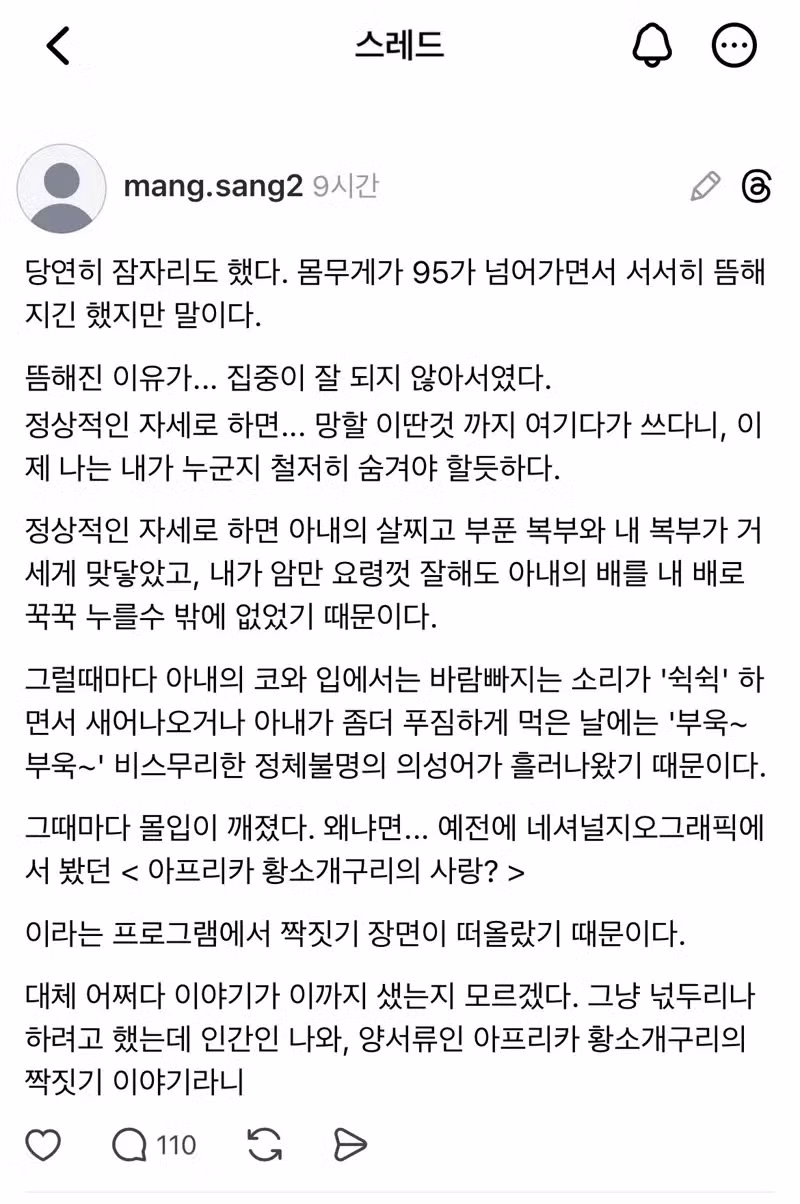 스레드

mang.sang2 9시간

당연히 잠자리도 했다. 몸무게가 95가 넘어가면서 서서히 뜸해지긴 했지만 말이다.

뜸해진 이유가... 집중이 잘 되지 않아서였다.
정상적인 자세로 하면... 망할 이딴것 까지 여기다가 쓰다니, 이제 나는 내가 누군지 철저히 숨겨야 할듯하다.

정상적인 자세로 하면 아내의 살찌고 부푼 복부와 내 복부가 거세게 맞닿았고, 내가 암만 요령껏 잘해도 아내의 배를 내 배로 꾹꾹 누를수 밖에 없었기 때문이다.

그럴때마다 아내의 코와 입에서는 바람빠지는 소리가 '쉭쉭' 하면서 새어나오거나 아내가 좀더 푸짐하게 먹은 날에는 '부욱~ 부욱~' 비스무리한 정체불명의 의성어가 흘러나왔기 때문이다.

그때마다 몰입이 깨졌다. 왜냐면... 예전에 네셔널지오그래픽에서 봤던 < 아프리카 황소개구리의 사랑? >

이라는 프로그램에서 짝짓기 장면이 떠올랐기 때문이다.

대체 어쩌다 이야기가 이까지 샜는지 모르겠다. 그냥 넋두리나 하려고 했는데 인간인 나와, 양서류인 아프리카 황소개구리의 짝짓기 이야기라니

110